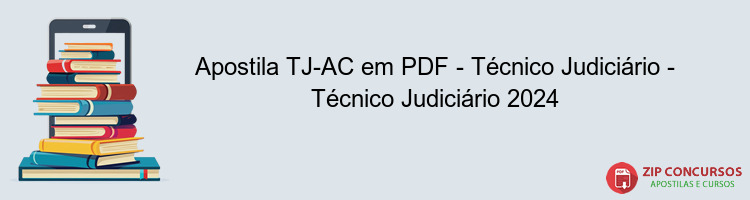 Apostila TJ-AC em PDF - Técnico Judiciário - Técnico Judiciário 2024

PDF
ZIP CONCURSOS
APOSTILAS E CURSOS